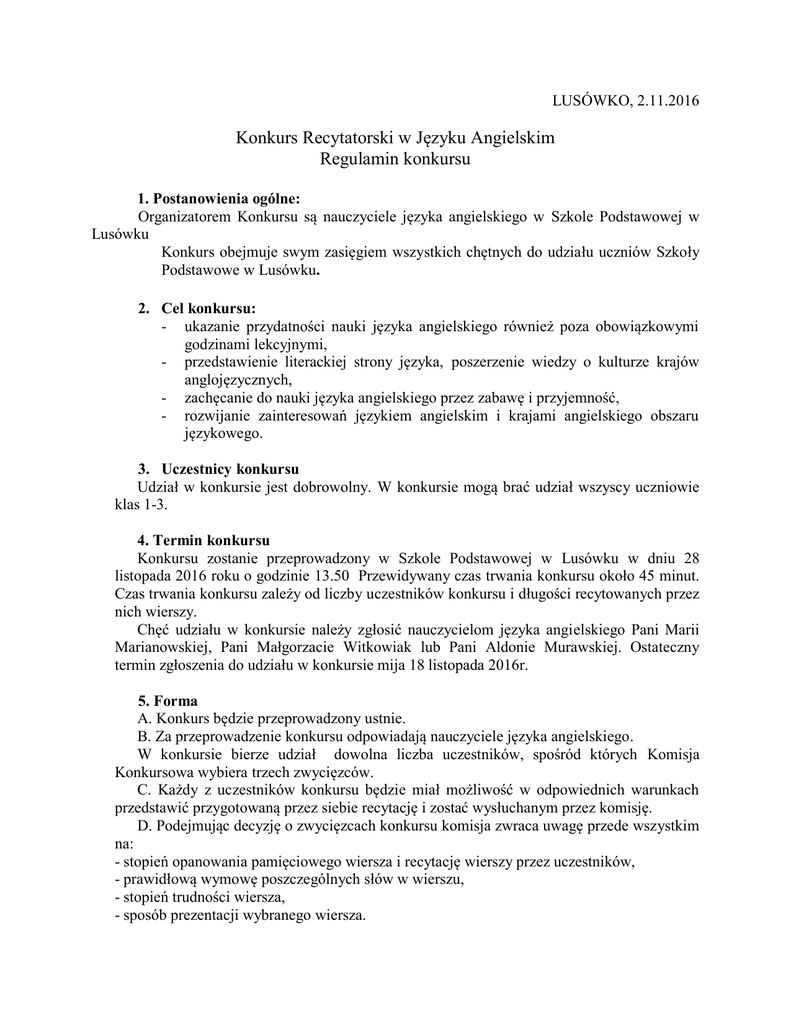 LUSÓWKO, 2.11.2016

Konkurs Recytatorski w Języku Angielskim
Regulamin konkursu

1. Postanowienia ogólne:
Organizatorem Konkursu są nauczyciele języka angielskiego w Szkole Podstawowej w Lusówku

Konkurs obejmuje swym zasięgiem wszystkich chętnych do udziału uczniów Szkoły Podstawowe w Lusówku.

2. Cel konkursu:
- ukazanie przydatności nauki języka angielskiego również poza obowiązkowymi godzinami lekcyjnymi,
- przedstawienie literackiej strony języka, poszerzenie wiedzy o kulturze krajów anglojęzycznych,
- zachęcanie do nauki języka angielskiego przez zabawę i przyjemność,
- rozwijanie zainteresowań językiem angielskim i krajami angielskiego obszaru językowego.

3. Uczestnicy konkursu
Udział w konkursie jest dobrowolny. W konkursie mogą brać udział wszyscy uczniowie klas 1-3.

4. Termin konkursu
Konkursu zostanie przeprowadzony w Szkole Podstawowej w Lusówku w dniu 28 listopada 2016 roku o godzinie 13.50 Przewidywany czas trwania konkursu około 45 minut. Czas trwania konkursu zależy od liczby uczestników konkursu i długości recytowanych przez nich wierszy.

Chęć udziału w konkursie należy zgłosić nauczycielom języka angielskiego Pani Marii Marianowskiej, Pani Małgorzacie Witkowiak lub Pani Aldonie Murawskiej. Ostateczny termin zgłoszenia do udziału w konkursie mija 18 listopada 2016r.

5. Forma
A. Konkurs będzie przeprowadzony ustnie.
B. Za przeprowadzenie konkursu odpowiadają nauczyciele języka angielskiego.
W konkursie bierze udział dowolna liczba uczestników, spośród których Komisja Konkursowa wybiera trzech zwycięzców.
C. Każdy z uczestników konkursu będzie miał możliwość w odpowiednich warunkach przedstawić przygotowaną przez siebie recytację i zostać wysłuchanym przez komisję.
D. Podejmując decyzję o zwycięzcach konkursu komisja zwraca uwagę przede wszystkim na:
- stopień opanowania pamięciowego wiersza i recytację wierszy przez uczestników,
- prawidłową wymowę poszczególnych słów w wierszu,
- stopień trudności wiersza,
- sposób prezentacji wybranego wiersza.